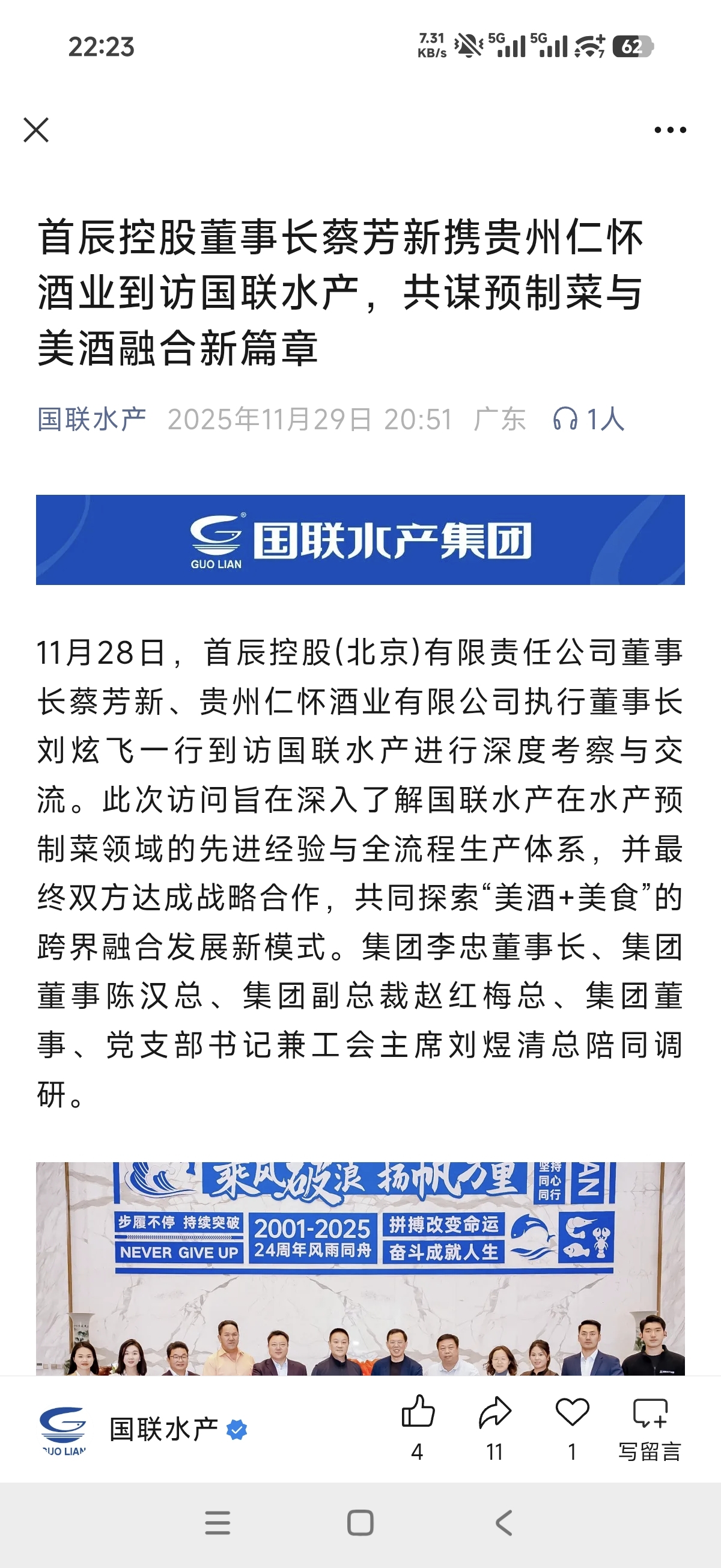 22:23

7.31 KB/s 5G 5G 62

首辰控股董事长蔡芳新携贵州仁怀酒业到访国联水产，共谋预制菜与美酒融合新篇章

国联水产 2025年11月29日 20:51 广东 1人

GUO LIAN 国联水产集团

11月28日，首辰控股(北京)有限责任公司董事长蔡芳新、贵州仁怀酒业有限公司执行董事长刘炫飞一行到访国联水产进行深度考察与交流。此次访问旨在深入了解国联水产在水产预制菜领域的先进经验与全流程生产体系，并最终双方达成战略合作，共同探索“美酒+美食”的跨界融合发展新模式。集团李忠董事长、集团董事陈汉总、集团副总裁赵红梅总、集团董事、党支部书记兼工会主席刘煜清总陪同调研。

乘风破浪 扬帆万里 坚持 同心 同行

步履不停 持续突破 NEVER GIVE UP 2001-2025 24周年风雨同舟 拼搏改变命运 奋斗成就人生

UO LIAN 国联水产 4 11 1 写留言